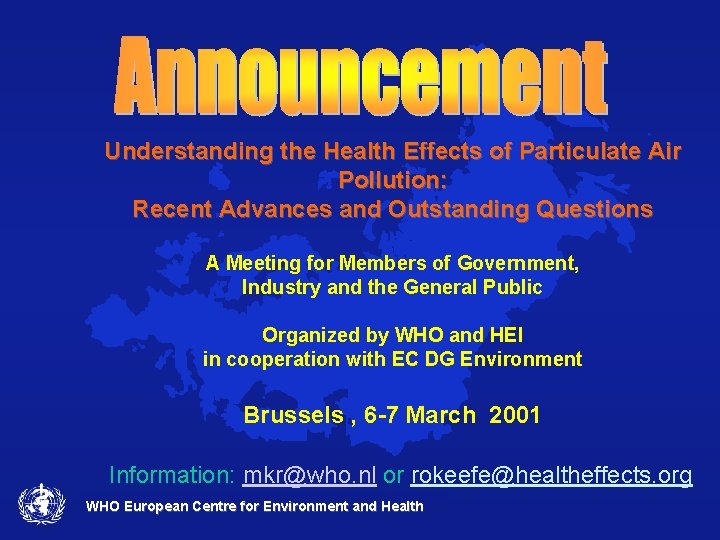 Announcement

Understanding the Health Effects of Particulate Air Pollution:
Recent Advances and Outstanding Questions

A Meeting for Members of Government, Industry and the General Public

Organized by WHO and HEI
in cooperation with EC DG Environment

Brussels , 6-7 March 2001

Information: mkr@who.nl or rokeefe@healtheffects.org

WHO European Centre for Environment and Health